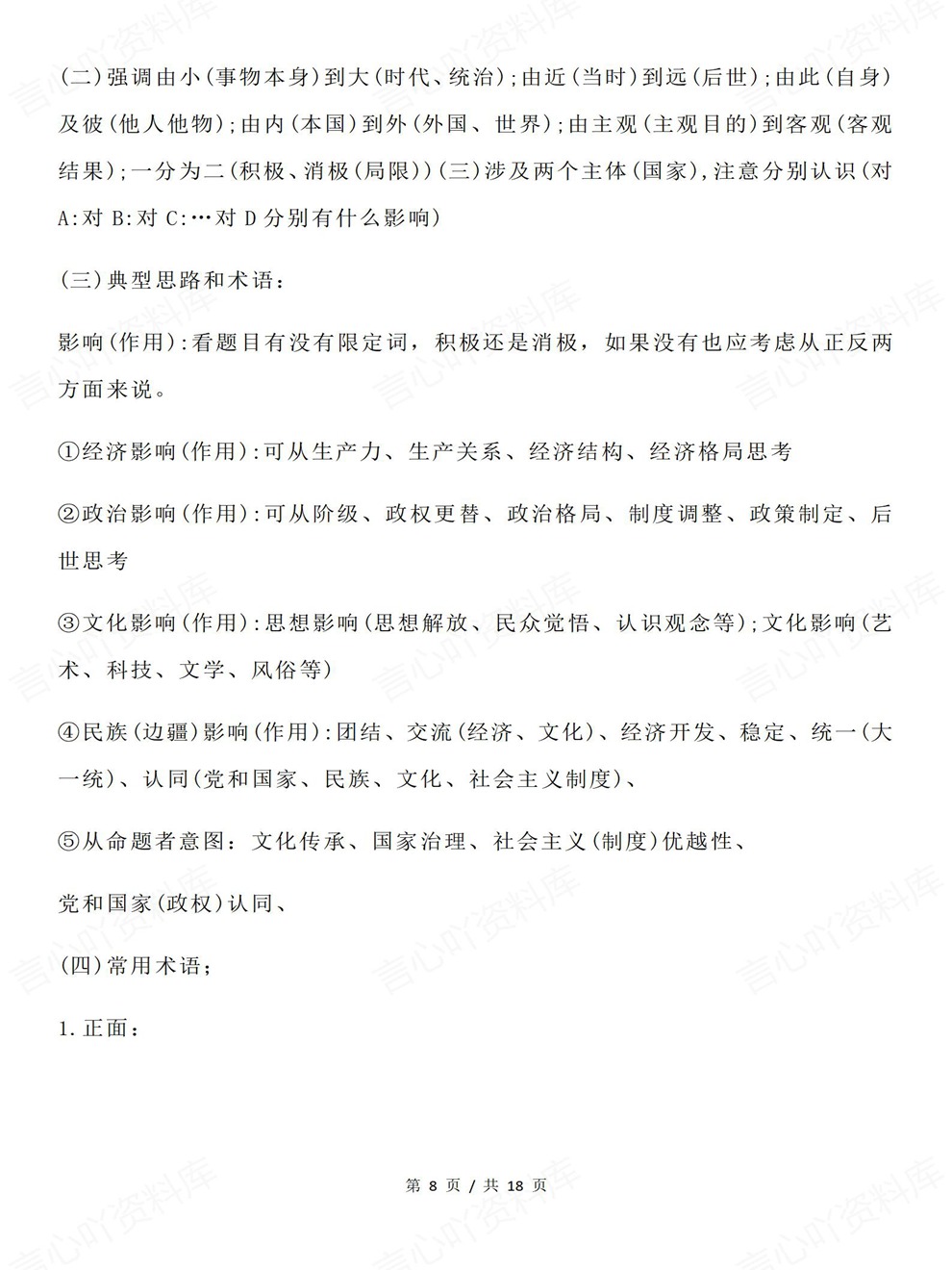 (二)强调由小(事物本身)到大(时代、统治);由近(当时)到远(后世);由此(自身)及彼(他人他物);由内(本国)到外(外国、世界);由主观(主观目的)到客观(客观结果);一分为二(积极、消极(局限))(三)涉及两个主体(国家),注意分别认识(对A:对B:对C:…对D分别有什么影响)

(三)典型思路和术语:

影响(作用):看题目有没有限定词，积极还是消极，如果没有也应考虑从正反两方面来说。

①经济影响(作用):可从生产力、生产关系、经济结构、经济格局思考

②政治影响(作用):可从阶级、政权更替、政治格局、制度调整、政策制定、后世思考

③文化影响(作用):思想影响(思想解放、民众觉悟、认识观念等);文化影响(艺术、科技、文学、风俗等)

④民族(边疆)影响(作用):团结、交流(经济、文化)、经济开发、稳定、统一(大一统)、认同(党和国家、民族、文化、社会主义制度)、

⑤从命题者意图：文化传承、国家治理、社会主义(制度)优越性、

党和国家(政权)认同、

(四)常用术语;

1.正面：

第8页 / 共18页

言心吖资料库